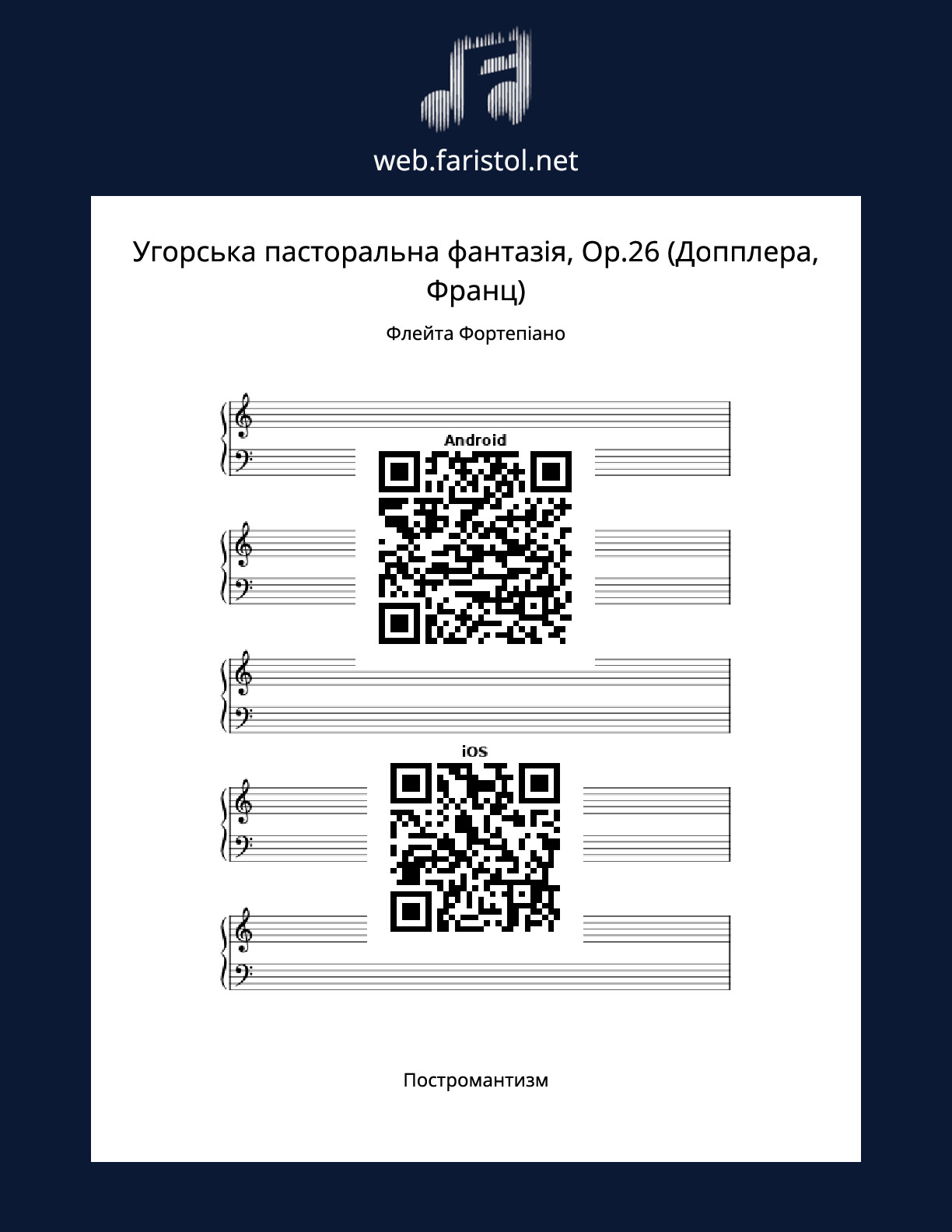 web.faristol.net

Угорська пасторальна фантазія, Op.26 (Допплера, Франц)

Флейта Фортепіано

Android

iOS

Постромантизм